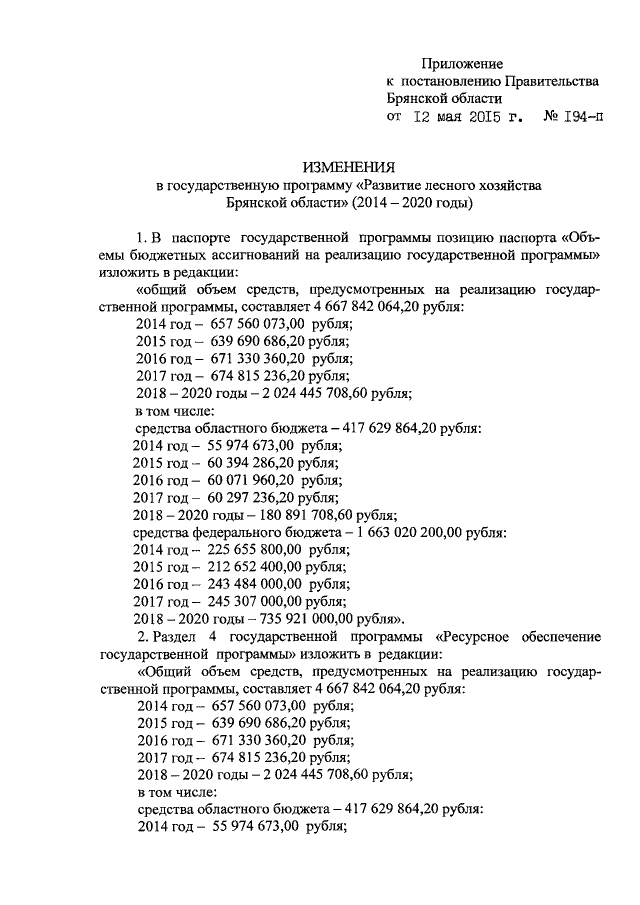 Приложение
к постановлению Правительства
Брянской области
от 12 мая 2015 г. № 194-п

ИЗМЕНЕНИЯ
в государственную программу «Развитие лесного хозяйства Брянской области» (2014 – 2020 годы)

1. В паспорте государственной программы позицию паспорта «Объемы бюджетных ассигнований на реализацию государственной программы» изложить в редакции:

«общий объем средств, предусмотренных на реализацию государственной программы, составляет 4 667 842 064,20 рубля:
2014 год – 657 560 073,00 рубля;
2015 год – 639 690 686,20 рубля;
2016 год – 671 330 360,20 рубля;
2017 год – 674 815 236,20 рубля;
2018 – 2020 годы – 2 024 445 708,60 рубля;
в том числе:
средства областного бюджета – 417 629 864,20 рубля:
2014 год – 55 974 673,00 рубля;
2015 год – 60 394 286,20 рубля;
2016 год – 60 071 960,20 рубля;
2017 год – 60 297 236,20 рубля;
2018 – 2020 годы – 180 891 708,60 рубля;
средства федерального бюджета – 1 663 020 200,00 рубля:
2014 год – 225 655 800,00 рубля;
2015 год – 212 652 400,00 рубля;
2016 год – 243 484 000,00 рубля;
2017 год – 245 307 000,00 рубля;
2018 – 2020 годы – 735 921 000,00 рубля».

2. Раздел 4 государственной программы «Ресурсное обеспечение государственной программы» изложить в редакции:

«Общий объем средств, предусмотренных на реализацию государственной программы, составляет 4 667 842 064,20 рубля:
2014 год – 657 560 073,00 рубля;
2015 год – 639 690 686,20 рубля;
2016 год – 671 330 360,20 рубля;
2017 год – 674 815 236,20 рубля;
2018 – 2020 годы – 2 024 445 708,60 рубля;
в том числе:
средства областного бюджета – 417 629 864,20 рубля:
2014 год – 55 974 673,00 рубля;